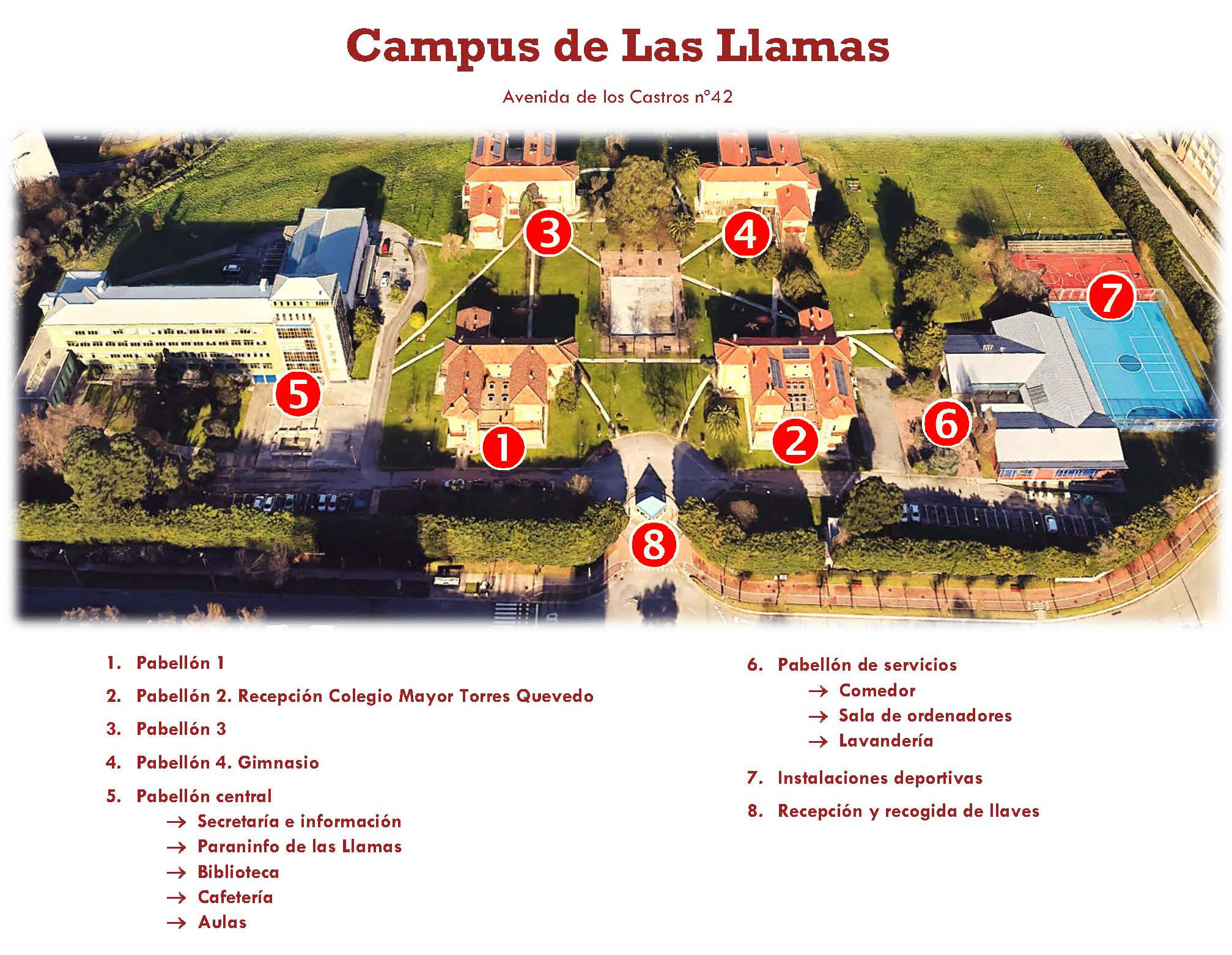 Campus de Las Llamas

Avenida de los Castros nº42

3

4

7

5

6

1

2

8

1. Pabellón 1

2. Pabellón 2. Recepción Colegio Mayor Torres Quevedo

3. Pabellón 3

4. Pabellón 4. Gimnasio

5. Pabellón central
→ Secretaría e información
→ Paraninfo de las Llamas
→ Biblioteca
→ Cafetería
→ Aulas

6. Pabellón de servicios
→ Comedor
→ Sala de ordenadores
→ Lavandería

7. Instalaciones deportivas

8. Recepción y recogida de llaves